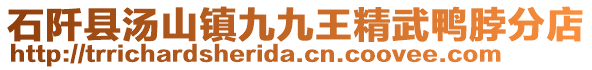 石阡县汤山镇九九王精武鸭脖分店
http://trrichardsherida.cn.coovee.com